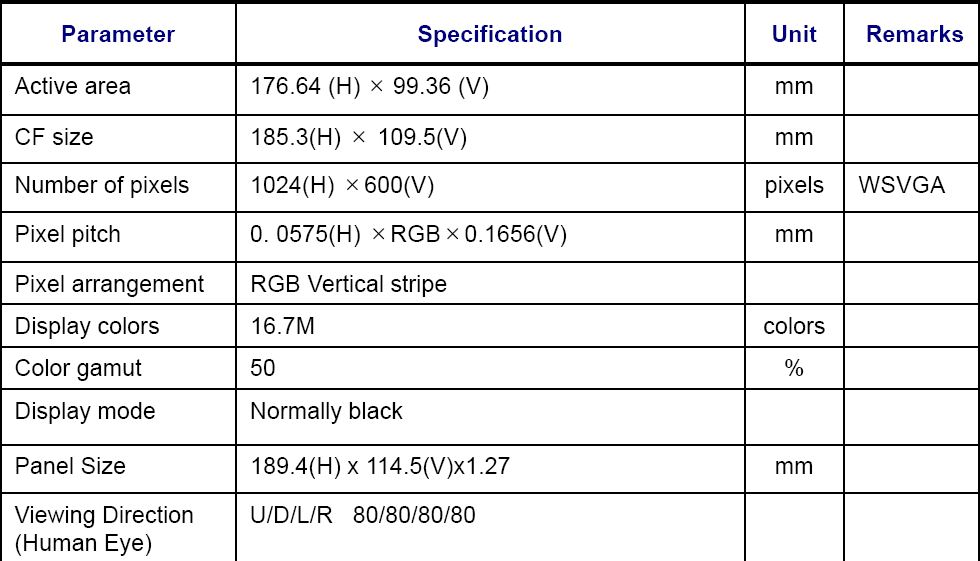 | Parameter | Specification | Unit | Remarks |
|---|---|---|---|
| Active area | 176.64 (H) × 99.36 (V) | mm | |
| CF size | 185.3(H) × 109.5(V) | mm | |
| Number of pixels | 1024(H) ×600(V) | pixels | WSVGA |
| Pixel pitch | 0. 0575(H) ×RGB×0.1656(V) | mm | |
| Pixel arrangement | RGB Vertical stripe | | |
| Display colors | 16.7M | colors | |
| Color gamut | 50 | % | |
| Display mode | Normally black | | |
| Panel Size | 189.4(H) x 114.5(V)x1.27 | mm | |
| Viewing Direction (Human Eye) | U/D/L/R 80/80/80/80 | | |